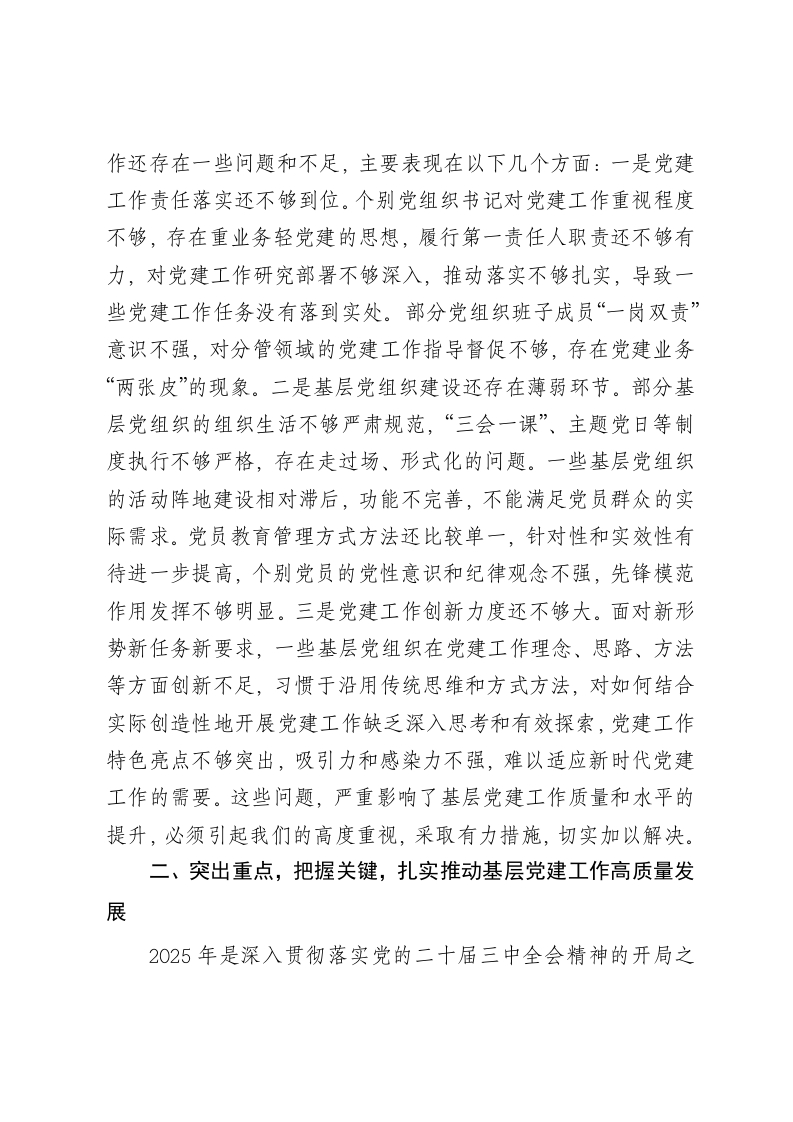 作还存在一些问题和不足，主要表现在以下几个方面：一是党建工作责任落实还不够到位。个别党组织书记对党建工作重视程度不够，存在重业务轻党建的思想，履行第一责任人职责还不够有力，对党建工作研究部署不够深入，推动落实不够扎实，导致一些党建工作任务没有落到实处。部分党组织班子成员“一岗双责”意识不强，对分管领域的党建工作指导督促不够，存在党建业务“两张皮”的现象。二是基层党组织建设还存在薄弱环节。部分基层党组织的组织生活不够严肃规范，“三会一课”、主题党日等制度执行不够严格，存在走过场、形式化的问题。一些基层党组织的活动阵地建设相对滞后，功能不完善，不能满足党员群众的实际需求。党员教育管理方式方法还比较单一，针对性和实效性有待进一步提高，个别党员的党性意识和纪律观念不强，先锋模范作用发挥不够明显。三是党建工作创新力度还不够大。面对新形势新任务新要求，一些基层党组织在党建工作理念、思路、方法等方面创新不足，习惯于沿用传统思维和方式方法，对如何结合实际创造性地开展党建工作缺乏深入思考和有效探索，党建工作特色亮点不够突出，吸引力和感染力不强，难以适应新时代党建工作的需要。这些问题，严重影响了基层党建工作质量和水平的提升，必须引起我们的高度重视，采取有力措施，切实加以解决。

二、突出重点，把握关键，扎实推动基层党建工作高质量发展

2025 年是深入贯彻落实党的二十届三中全会精神的开局之